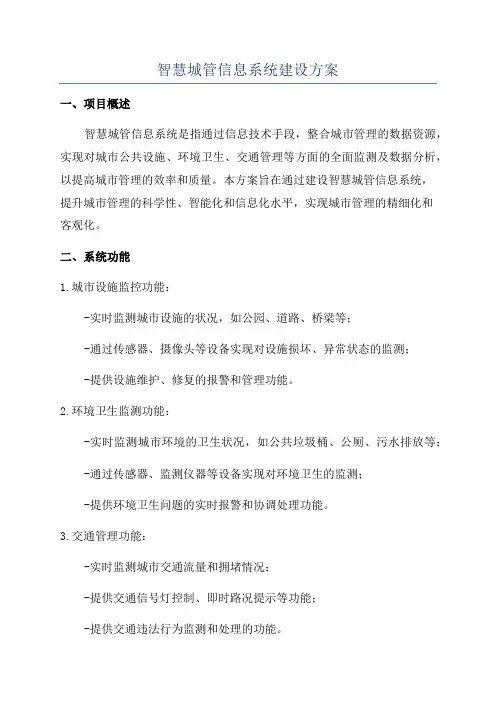 智慧城管信息系统建设方案

一、项目概述

智慧城管信息系统是指通过信息技术手段，整合城市管理的数据资源，实现对城市公共设施、环境卫生、交通管理等方面的全面监测及数据分析，以提高城市管理的效率和质量。本方案旨在通过建设智慧城管信息系统，提升城市管理的科学性、智能化和信息化水平，实现城市管理的精细化和客观化。

二、系统功能

1.城市设施监控功能：

-实时监测城市设施的状况，如公园、道路、桥梁等；

-通过传感器、摄像头等设备实现对设施损坏、异常状态的监测；

-提供设施维护、修复的报警和管理功能。

2.环境卫生监测功能：

-实时监测城市环境的卫生状况，如公共垃圾桶、公厕、污水排放等；

-通过传感器、监测仪器等设备实现对环境卫生的监测；

-提供环境卫生问题的实时报警和协调处理功能。

3.交通管理功能：

-实时监测城市交通流量和拥堵情况；

-提供交通信号灯控制、即时路况提示等功能；

-提供交通违法行为监测和处理的功能。